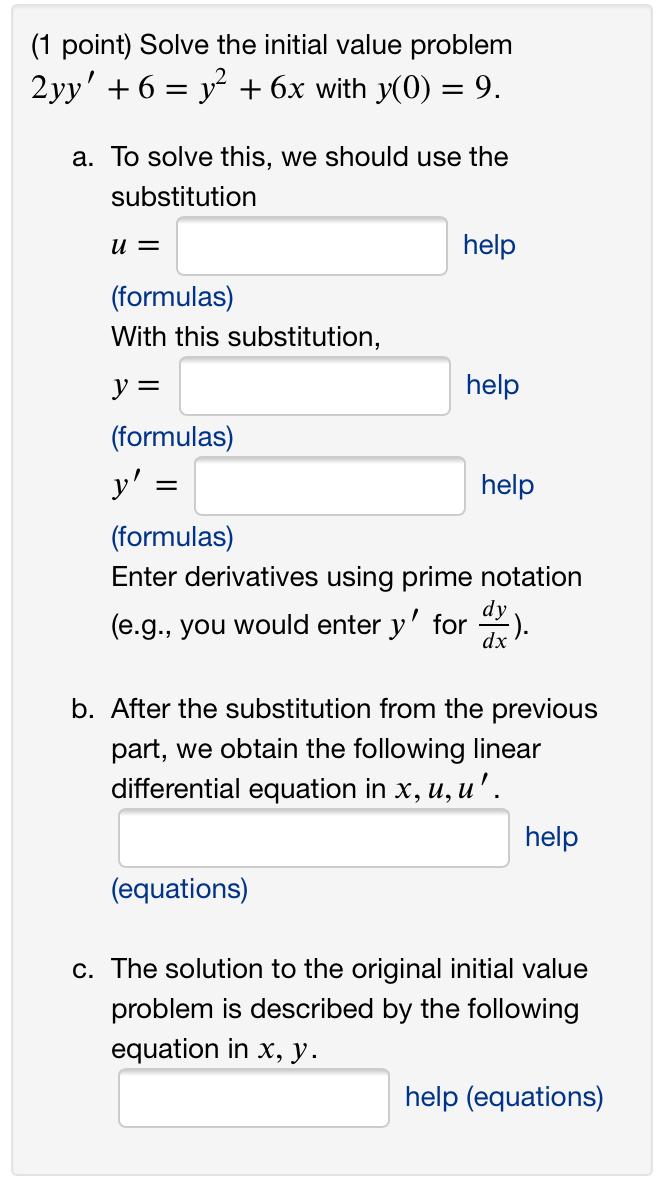 (1 point) Solve the initial value problem $2yy' + 6 = y^2 + 6x$ with $y(0) = 9$.

a. To solve this, we should use the substitution

$u =$ help

(formulas)

With this substitution,

$y =$ help

(formulas)

$y' =$ help

(formulas)

Enter derivatives using prime notation (e.g., you would enter $y'$ for $\frac{dy}{dx}$).

b. After the substitution from the previous part, we obtain the following linear differential equation in $x, u, u'$.

help

(equations)

c. The solution to the original initial value problem is described by the following equation in $x, y$.

help (equations)